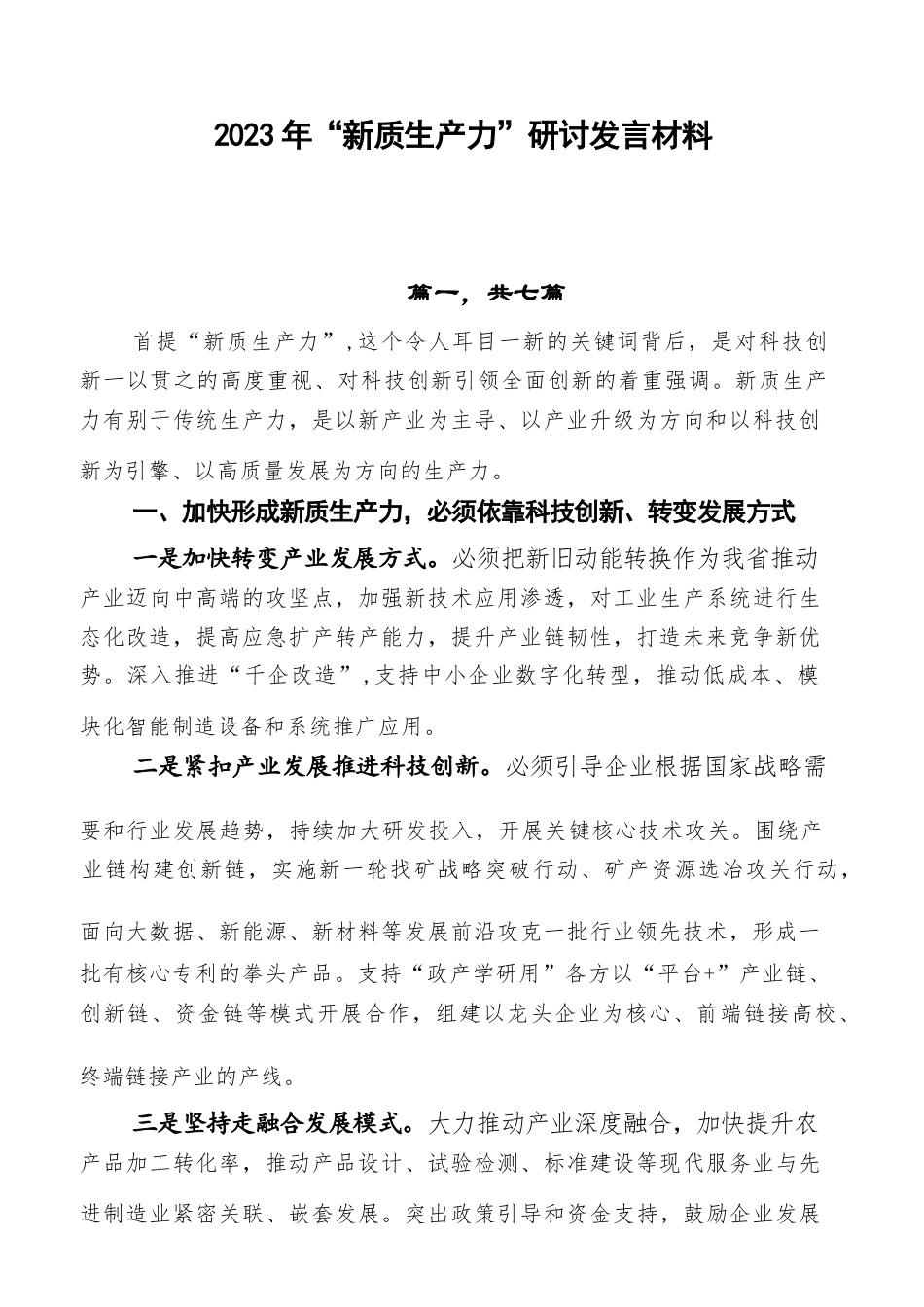 2023年“新质生产力”研讨发言材料

篇一，共七篇

首提“新质生产力”,这个令人耳目一新的关键词背后，是对科技创新一以贯之的高度重视、对科技创新引领全面创新的着重强调。新质生产力有别于传统生产力，是以新产业为主导、以产业升级为方向和以科技创新为引擎、以高质量发展为方向的生产力。

一、加快形成新质生产力，必须依靠科技创新、转变发展方式

一是加快转变产业发展方式。必须把新旧动能转换作为我省推动产业迈向中高端的攻坚点，加强新技术应用渗透，对工业生产系统进行生态化改造，提高应急扩产转产能力，提升产业链韧性，打造未来竞争新优势。深入推进“千企改造”,支持中小企业数字化转型，推动低成本、模块化智能制造设备和系统推广应用。

二是紧扣产业发展推进科技创新。必须引导企业根据国家战略需要和行业发展趋势，持续加大研发投入，开展关键核心技术攻关。围绕产业链构建创新链，实施新一轮找矿战略突破行动、矿产资源选冶攻关行动，面向大数据、新能源、新材料等发展前沿攻克一批行业领先技术，形成一批有核心专利的拳头产品。支持“政产学研用”各方以“平台+”产业链、创新链、资金链等模式开展合作，组建以龙头企业为核心、前端链接高校、终端链接产业的产线。

三是坚持走融合发展模式。大力推动产业深度融合，加快提升农产品加工转化率，推动产品设计、试验检测、标准建设等现代服务业与先进制造业紧密关联、嵌套发展。突出政策引导和资金支持，鼓励企业发展